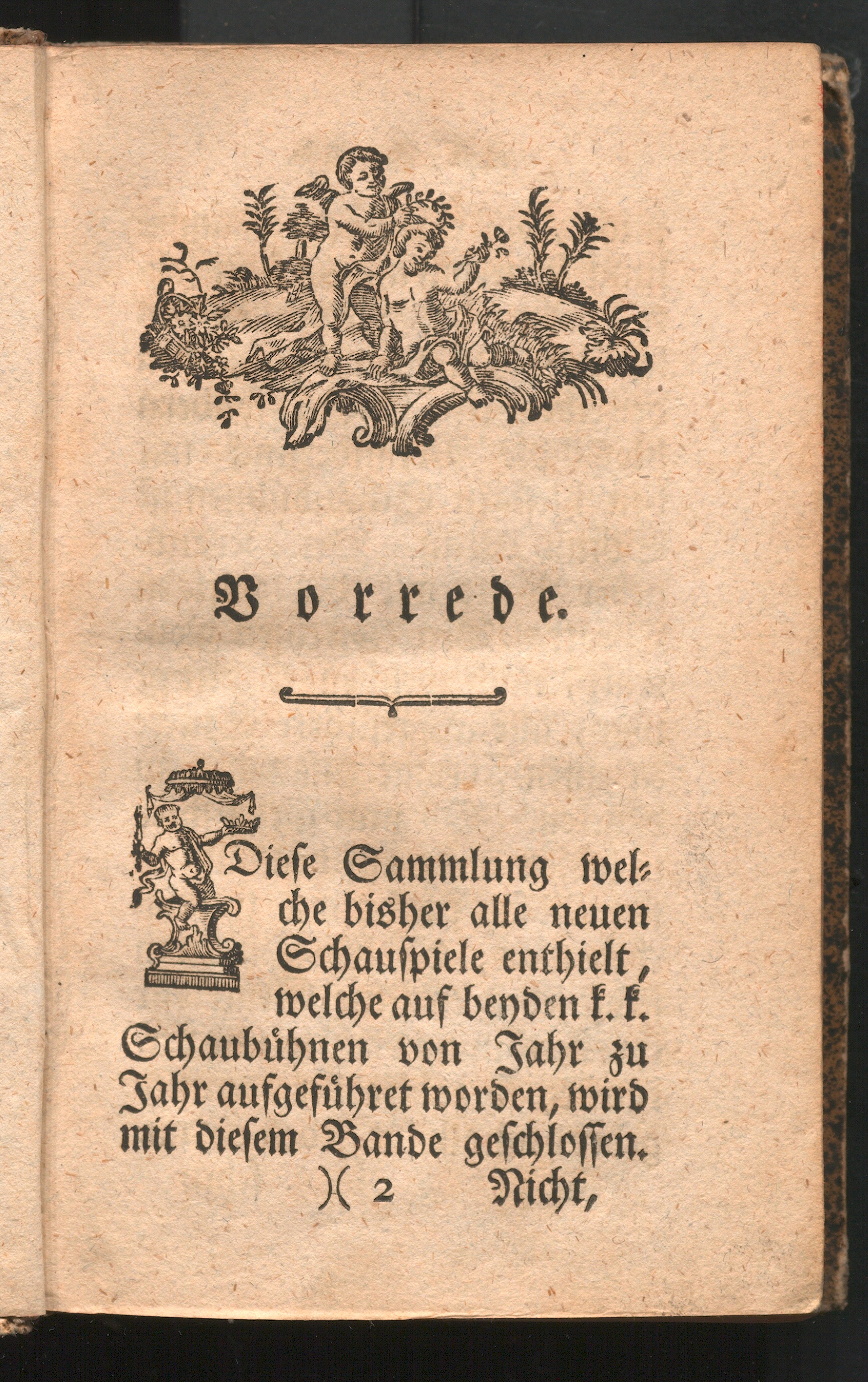 Vorrede.

Diese Sammlung welche bisher alle neuen Schauspiele enthielt, welche auf beyden k. k. Schaubühnen von Jahr zu Jahr aufgeführet worden, wird mit diesem Bande geschlossen.

)( 2 Nicht,